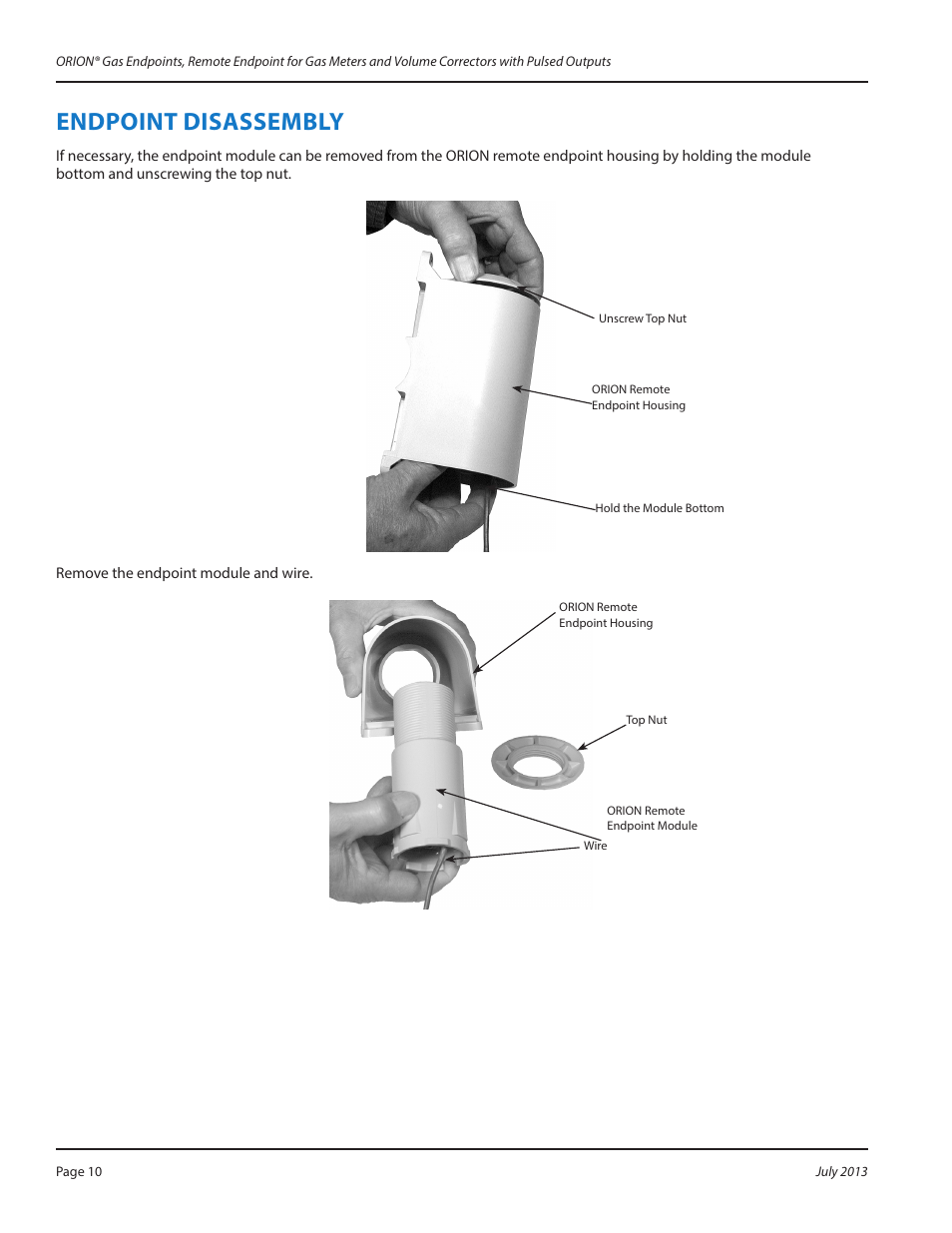 ORION® Gas Endpoints, Remote Endpoint for Gas Meters and Volume Correctors with Pulsed Outputs

ENDPOINT DISASSEMBLY

If necessary, the endpoint module can be removed from the ORION remote endpoint housing by holding the module bottom and unscrewing the top nut.

Unscrew Top Nut

ORION Remote Endpoint Housing

Hold the Module Bottom

Remove the endpoint module and wire.

ORION Remote Endpoint Housing

Top Nut

ORION Remote Endpoint Module

Wire

Page 10

July 2013